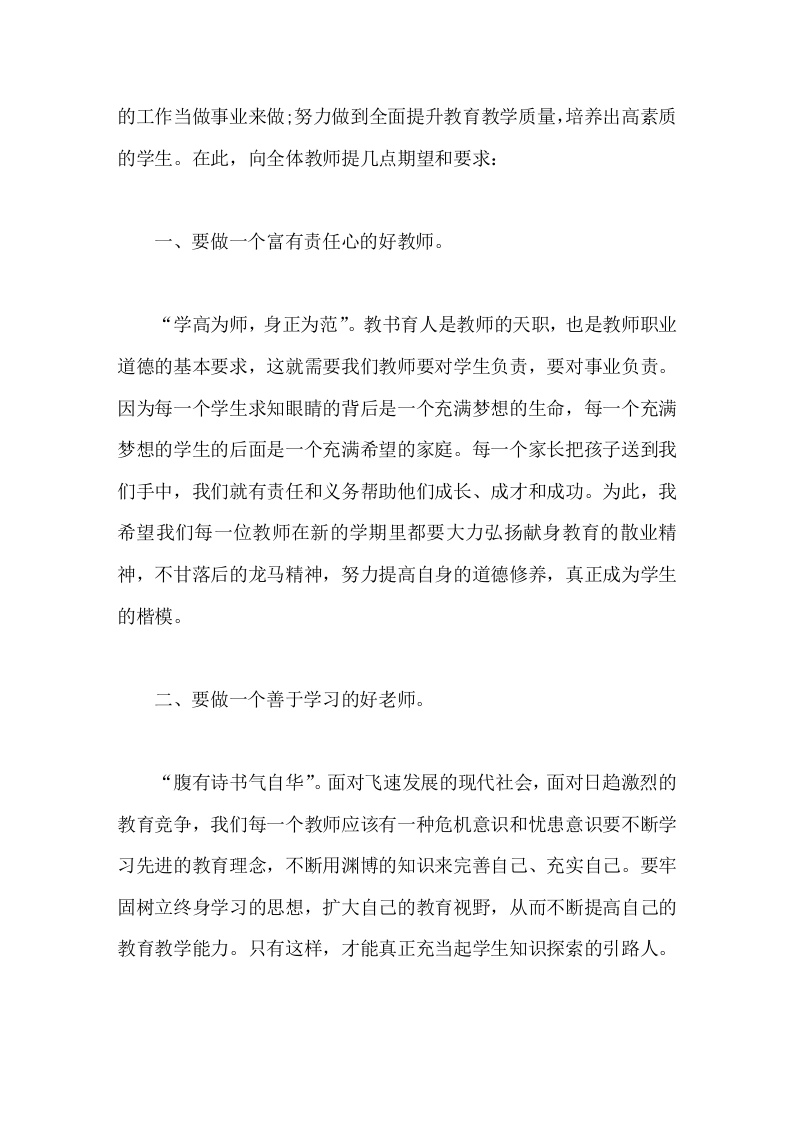 的工作当做事业来做;努力做到全面提升教育教学质量,培养出高素质的学生。在此，向全体教师提几点期望和要求：

一、要做一个富有责任心的好教师。

“学高为师，身正为范”。教书育人是教师的天职，也是教师职业道德的基本要求，这就需要我们教师要对学生负责，要对事业负责。因为每一个学生求知眼睛的背后是一个充满梦想的生命，每一个充满梦想的学生的后面是一个充满希望的家庭。每一个家长把孩子送到我们手中，我们就有责任和义务帮助他们成长、成才和成功。为此，我希望我们每一位教师在新的学期里都要大力弘扬献身教育的散业精神，不甘落后的龙马精神，努力提高自身的道德修养，真正成为学生的楷模。

二、要做一个善于学习的好老师。

“腹有诗书气自华”。面对飞速发展的现代社会，面对日趋激烈的教育竞争，我们每一个教师应该有一种危机意识和忧患意识要不断学习先进的教育理念，不断用渊博的知识来完善自己、充实自己。要牢固树立终身学习的思想，扩大自己的教育视野，从而不断提高自己的教育教学能力。只有这样，才能真正充当起学生知识探索的引路人。